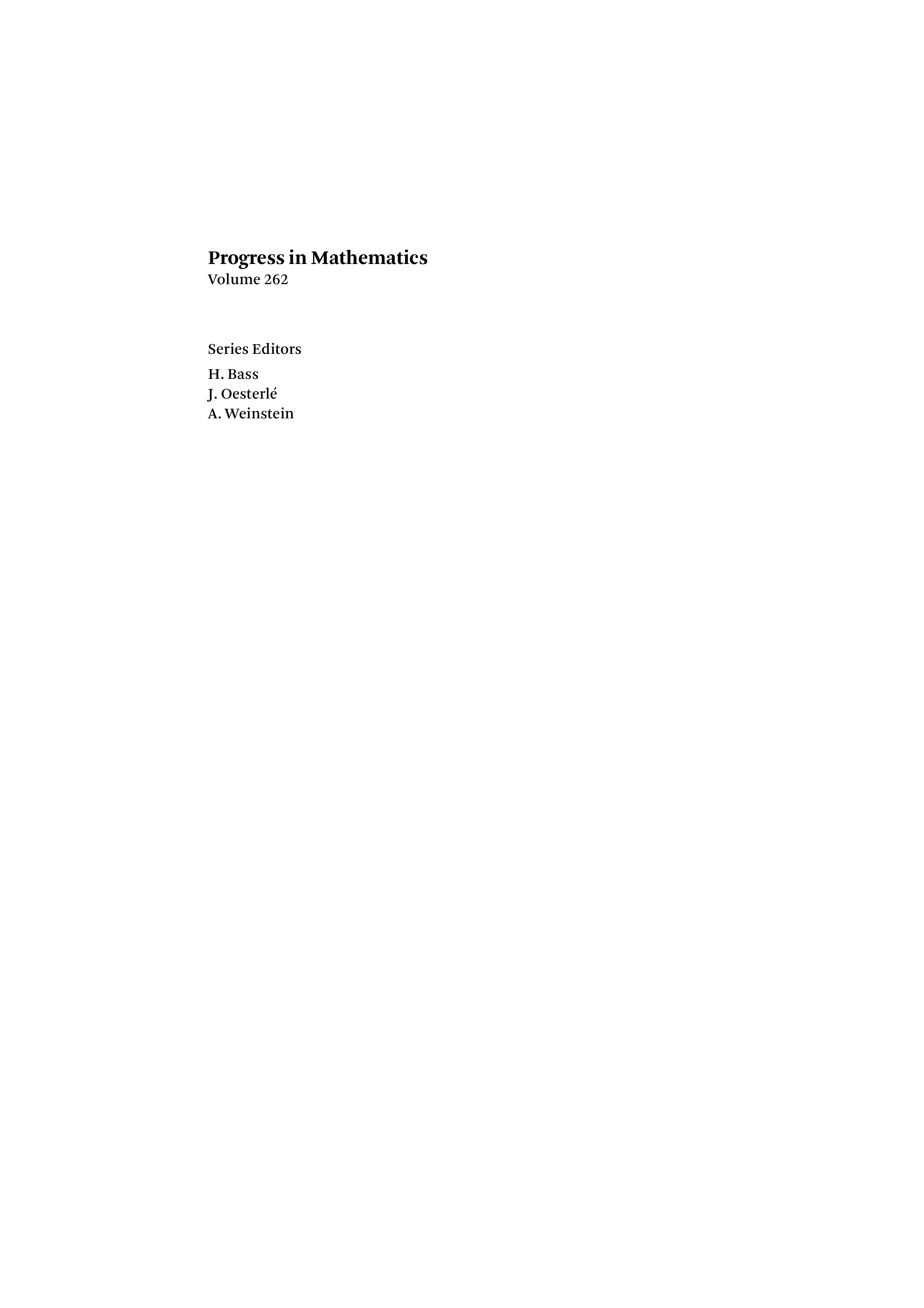 Progress in Mathematics
Volume 262

Series Editors

H. Bass
J. Oesterlé
A. Weinstein